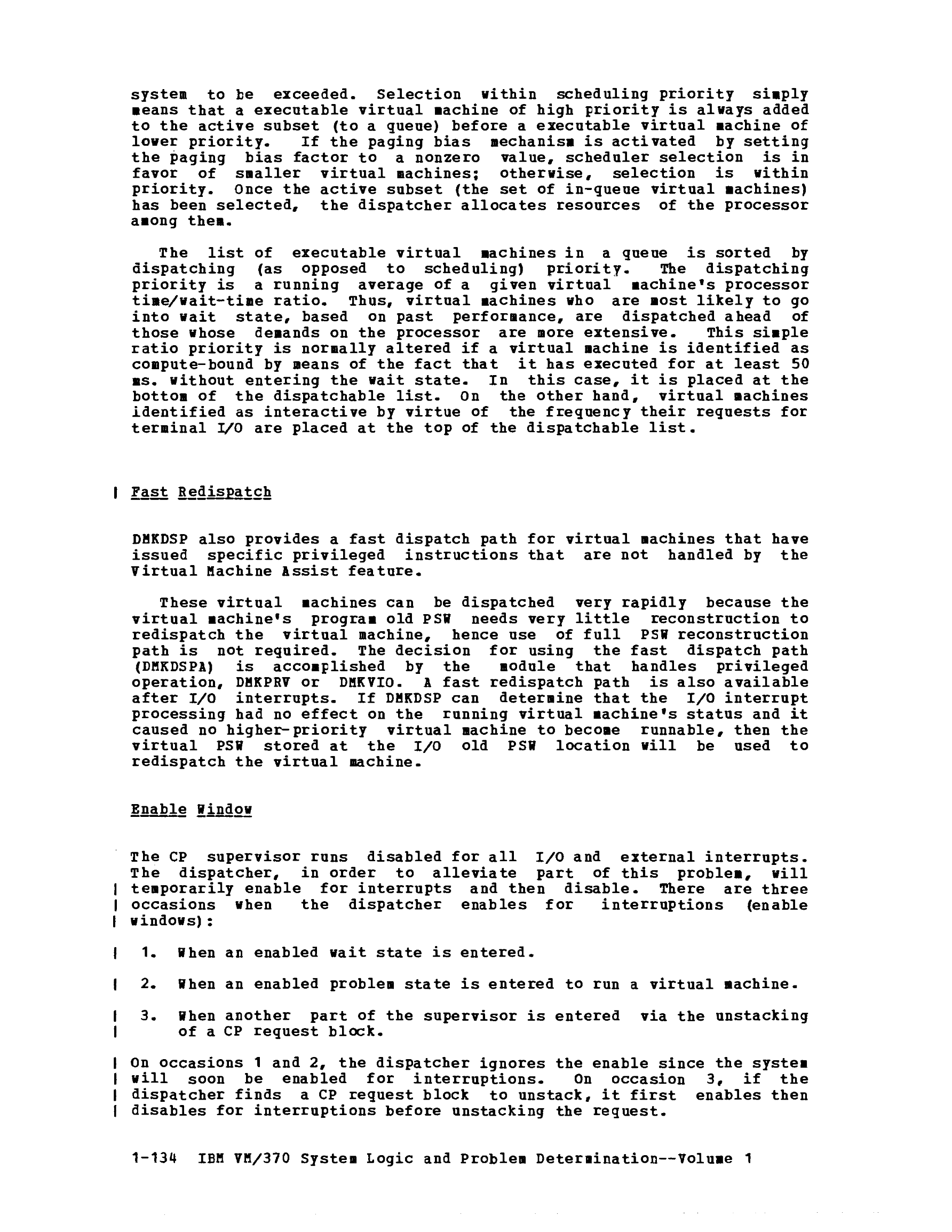 system to be exceeded. Selection within scheduling priority simply means that a executable virtual machine of high priority is always added to the active subset (to a queue) before a executable virtual machine of lower priority. If the paging bias mechanism is activated by setting the paging bias factor to a nonzero value, scheduler selection is in favor of smaller virtual machines; otherwise, selection is within priority. Once the active subset (the set of in-queue virtual machines) has been selected, the dispatcher allocates resources of the processor among them.

The list of executable virtual machines in a queue is sorted by dispatching (as opposed to scheduling) priority. The dispatching priority is a running average of a given virtual machine's processor time/wait-time ratio. Thus, virtual machines who are most likely to go into wait state, based on past performance, are dispatched ahead of those whose demands on the processor are more extensive. This simple ratio priority is normally altered if a virtual machine is identified as compute-bound by means of the fact that it has executed for at least 50 ms. without entering the wait state. In this case, it is placed at the bottom of the dispatchable list. On the other hand, virtual machines identified as interactive by virtue of the frequency their requests for terminal I/O are placed at the top of the dispatchable list.

| Fast Redispatch

DMKDSP also provides a fast dispatch path for virtual machines that have issued specific privileged instructions that are not handled by the Virtual Machine Assist feature.

These virtual machines can be dispatched very rapidly because the virtual machine's program old PSW needs very little reconstruction to redispatch the virtual machine, hence use of full PSW reconstruction path is not required. The decision for using the fast dispatch path (DMKDSPA) is accomplished by the module that handles privileged operation, DMKPRV or DMKVIO. A fast redispatch path is also available after I/O interrupts. If DMKDSP can determine that the I/O interrupt processing had no effect on the running virtual machine's status and it caused no higher-priority virtual machine to become runnable, then the virtual PSW stored at the I/O old PSW location will be used to redispatch the virtual machine.

Enable Window

The CP supervisor runs disabled for all I/O and external interrupts. The dispatcher, in order to alleviate part of this problem, will | temporarily enable for interrupts and then disable. There are three | occasions when the dispatcher enables for interruptions (enable | windows):

| 1. When an enabled wait state is entered.

| 2. When an enabled problem state is entered to run a virtual machine.

| 3. When another part of the supervisor is entered via the unstacking | of a CP request block.

| On occasions 1 and 2, the dispatcher ignores the enable since the system | will soon be enabled for interruptions. On occasion 3, if the | dispatcher finds a CP request block to unstack, it first enables then | disables for interruptions before unstacking the request.

1-134 IBM VM/370 System Logic and Problem Determination--Volume 1